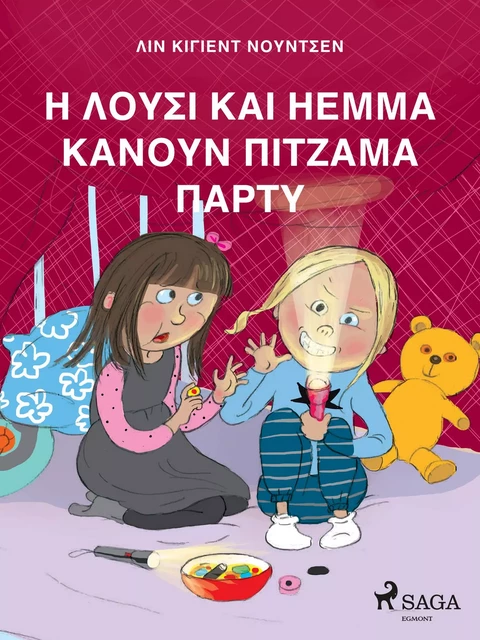 ΛΙΝ ΚΙΓΙΕΝΤ ΝΟΥΝΤΣΕΝ

Η ΛΟΥΣΙ ΚΑΙ ΗΕΜΜΑ ΚΑΝΟΥΝ ΠΙΤΖΑΜΑ ΠΑΡΤΥ

SAGA
EGMONT